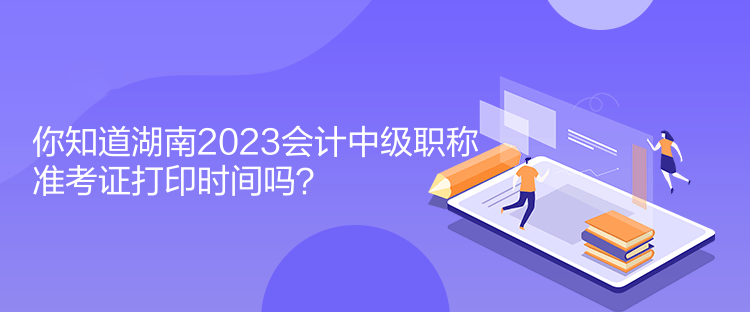 你知道湖南2023会计中级职称准考证打印时间吗?